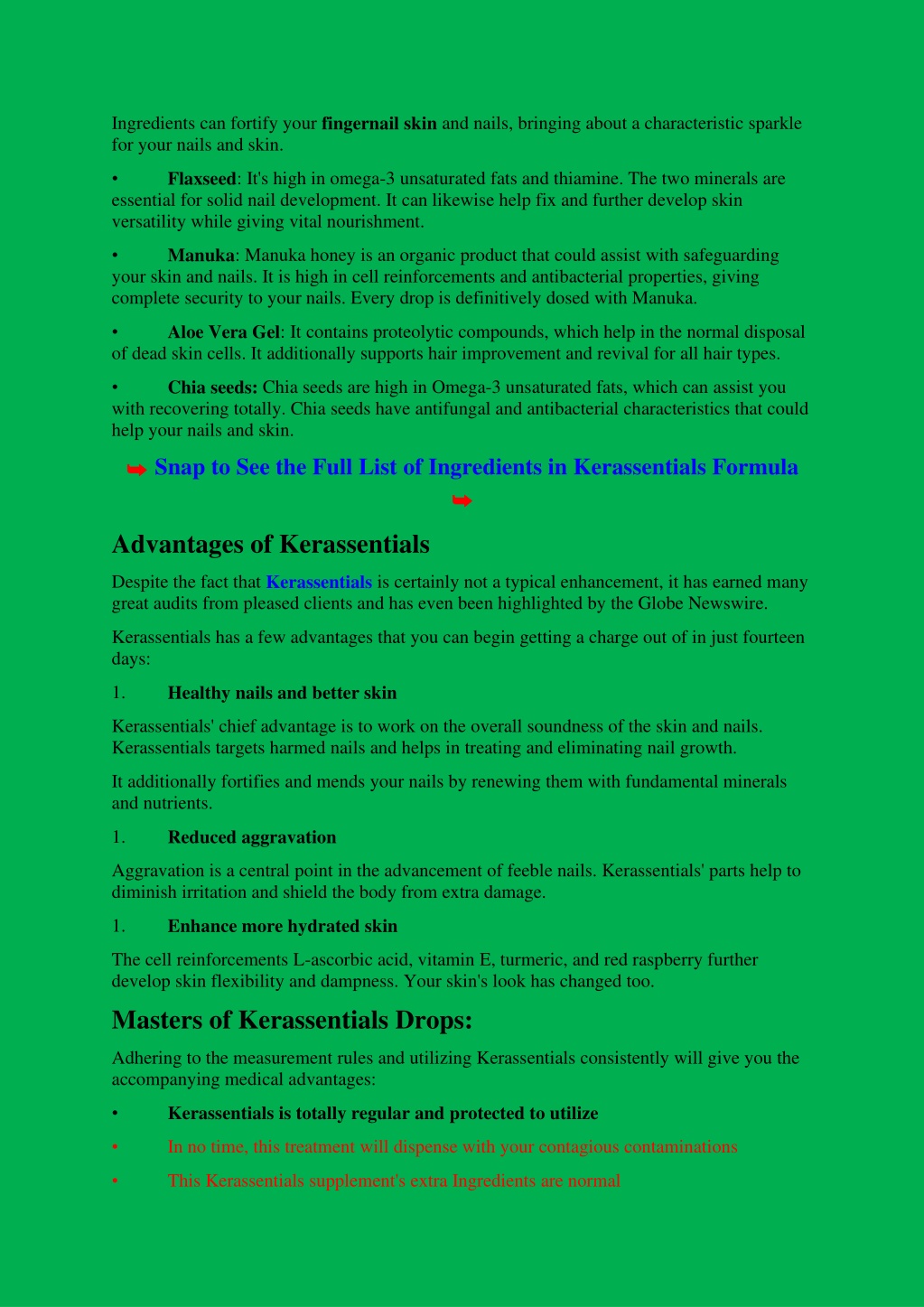 Ingredients can fortify your fingernail skin and nails, bringing about a characteristic sparkle for your nails and skin.

• Flaxseed: It's high in omega-3 unsaturated fats and thiamine. The two minerals are essential for solid nail development. It can likewise help fix and further develop skin versatility while giving vital nourishment.

• Manuka: Manuka honey is an organic product that could assist with safeguarding your skin and nails. It is high in cell reinforcements and antibacterial properties, giving complete security to your nails. Every drop is definitively dosed with Manuka.

• Aloe Vera Gel: It contains proteolytic compounds, which help in the normal disposal of dead skin cells. It additionally supports hair improvement and revival for all hair types.

• Chia seeds: Chia seeds are high in Omega-3 unsaturated fats, which can assist you with recovering totally. Chia seeds have antifungal and antibacterial characteristics that could help your nails and skin.

➥ Snap to See the Full List of Ingredients in Kerassentials Formula ➥

Advantages of Kerassentials

Despite the fact that Kerassentials is certainly not a typical enhancement, it has earned many great audits from pleased clients and has even been highlighted by the Globe Newswire.

Kerassentials has a few advantages that you can begin getting a charge out of in just fourteen days:

1. Healthy nails and better skin

Kerassentials' chief advantage is to work on the overall soundness of the skin and nails. Kerassentials targets harmed nails and helps in treating and eliminating nail growth.

It additionally fortifies and mends your nails by renewing them with fundamental minerals and nutrients.

1. Reduced aggravation

Aggravation is a central point in the advancement of feeble nails. Kerassentials' parts help to diminish irritation and shield the body from extra damage.

1. Enhance more hydrated skin

The cell reinforcements L-ascorbic acid, vitamin E, turmeric, and red raspberry further develop skin flexibility and dampness. Your skin's look has changed too.

Masters of Kerassentials Drops:

Adhering to the measurement rules and utilizing Kerassentials consistently will give you the accompanying medical advantages:

• Kerassentials is totally regular and protected to utilize

• In no time, this treatment will dispense with your contagious contaminations

• This Kerassentials supplement's extra Ingredients are normal